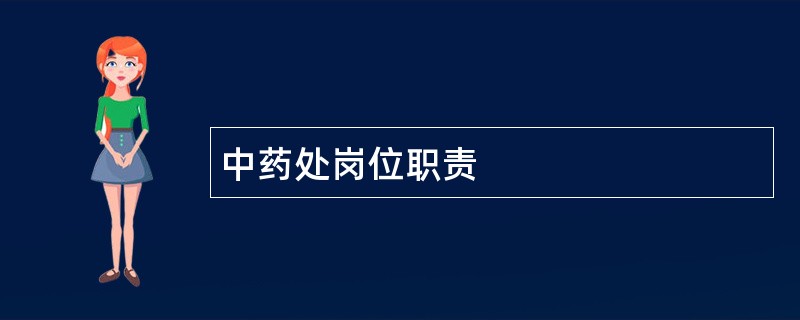 中药处岗位职责